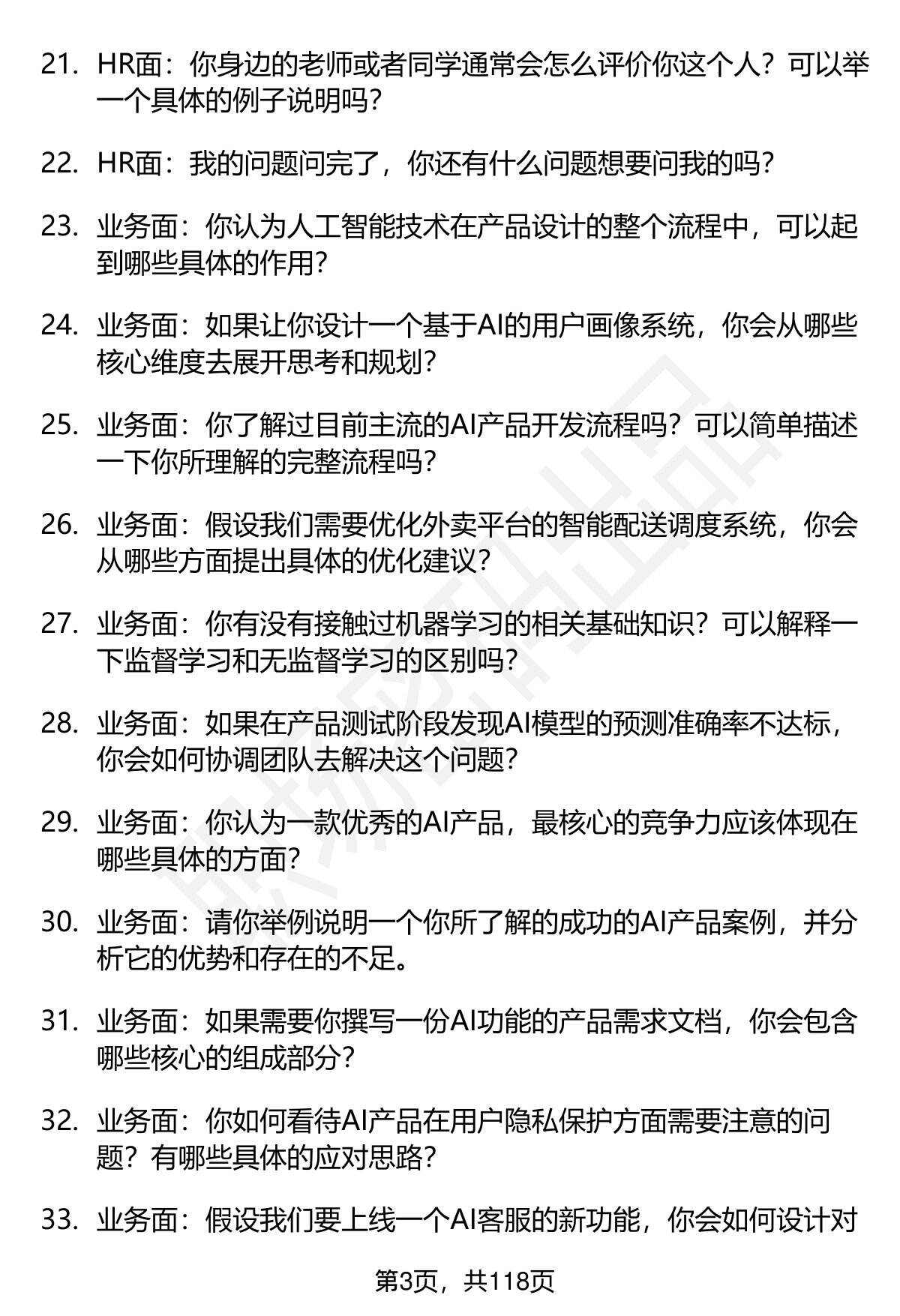 21. HR面：你身边的老师或者同学通常会怎么评价你这个人？可以举一个具体的例子说明吗？

22. HR面：我的问题问完了，你还有什么问题想要问我的吗？

23. 业务面：你认为人工智能技术在产品设计的整个流程中，可以起到哪些具体的作用？

24. 业务面：如果让你设计一个基于AI的用户画像系统，你会从哪些核心维度去展开思考和规划？

25. 业务面：你了解过目前主流的AI产品开发流程吗？可以简单描述一下你所理解的完整流程吗？

26. 业务面：假设我们需要优化外卖平台的智能配送调度系统，你会从哪些方面提出具体的优化建议？

27. 业务面：你有没有接触过机器学习的相关基础知识？可以解释一下监督学习和无监督学习的区别吗？

28. 业务面：如果在产品测试阶段发现AI模型的预测准确率不达标，你会如何协调团队去解决这个问题？

29. 业务面：你认为一款优秀的AI产品，最核心的竞争力应该体现在哪些具体的方面？

30. 业务面：请你举例说明一个你所了解的成功的AI产品案例，并分析它的优势和存在的不足。

31. 业务面：如果需要你撰写一份AI功能的产品需求文档，你会包含哪些核心的组成部分？

32. 业务面：你如何看待AI产品在用户隐私保护方面需要注意的问题？有哪些具体的应对思路？

33. 业务面：假设我们要上线一个AI客服的新功能，你会如何设计对

第3页，共118页